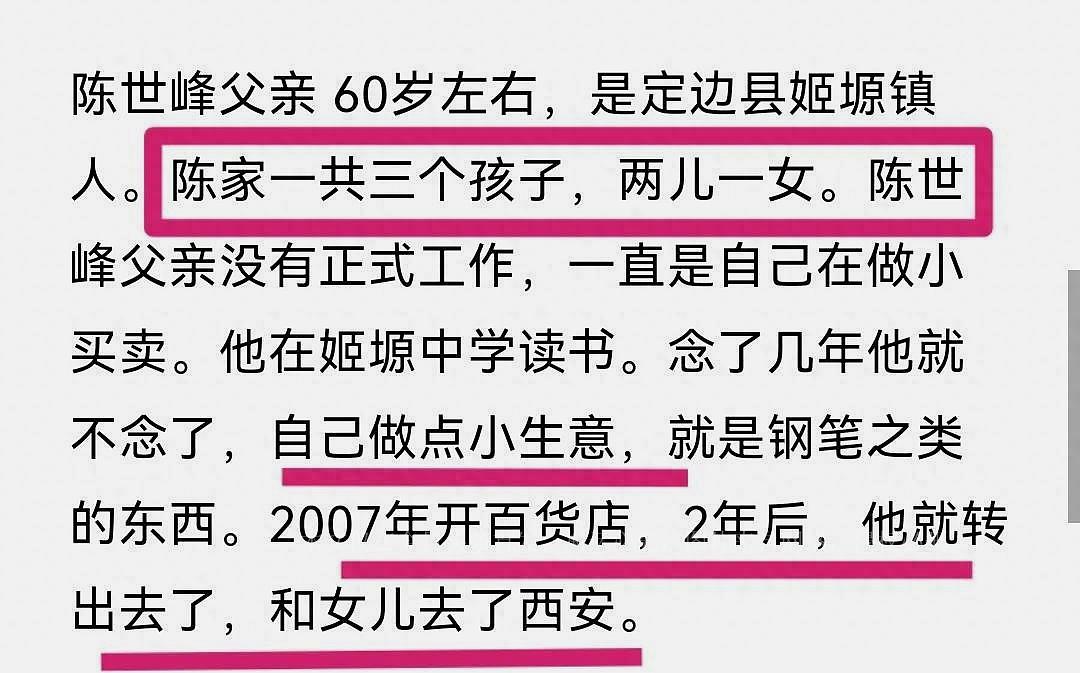 陈世峰父亲 60岁左右，是定边县姬塬镇人。陈家一共三个孩子，两儿一女。陈世峰父亲没有正式工作，一直是自己在做小买卖。他在姬塬中学读书。念了几年他就不念了，自己做点小生意，就是钢笔之类的东西。2007年开百货店，2年后，他就转出去了，和女儿去了西安。